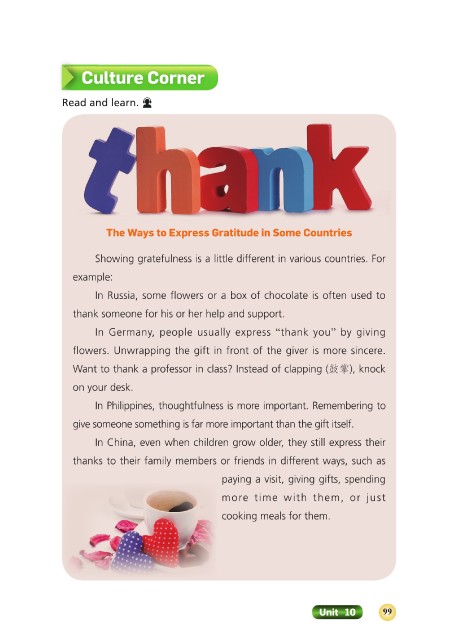 Culture Corner

Read and learn.

thank

The Ways to Express Gratitude in Some Countries

Showing gratefulness is a little different in various countries. For example:

In Russia, some flowers or a box of chocolate is often used to thank someone for his or her help and support.

In Germany, people usually express "thank you" by giving flowers. Unwrapping the gift in front of the giver is more sincere. Want to thank a professor in class? Instead of clapping (鼓掌), knock on your desk.

In Philippines, thoughtfulness is more important. Remembering to give someone something is far more important than the gift itself.

In China, even when children grow older, they still express their thanks to their family members or friends in different ways, such as paying a visit, giving gifts, spending more time with them, or just cooking meals for them.

Unit 10 99